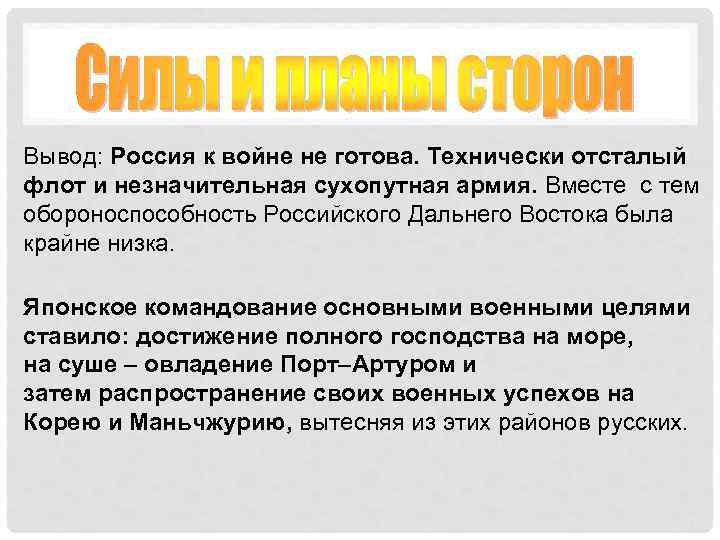 Силы и планы сторон

Вывод: Россия к войне не готова. Технически отсталый флот и незначительная сухопутная армия. Вместе с тем обороноспособность Российского Дальнего Востока была крайне низка.

Японское командование основными военными целями ставило: достижение полного господства на море, на суше – овладение Порт–Артуром и затем распространение своих военных успехов на Корею и Маньчжурию, вытесняя из этих районов русских.